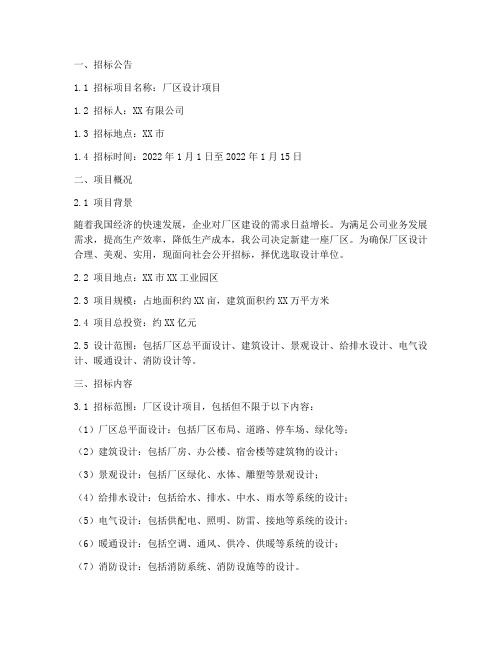 一、招标公告

1.1 招标项目名称：厂区设计项目

1.2 招标人：XX 有限公司

1.3 招标地点：XX 市

1.4 招标时间：2022 年 1 月 1 日至 2022 年 1 月 15 日

二、项目概况

2.1 项目背景

随着我国经济的快速发展，企业对厂区建设的需求日益增长。为满足公司业务发展需求，提高生产效率，降低生产成本，我公司决定新建一座厂区。为确保厂区设计合理、美观、实用，现面向社会公开招标，择优选取设计单位。

2.2 项目地点：XX 市 XX 工业园区

2.3 项目规模：占地面积约 XX 亩，建筑面积约 XX 万平方米

2.4 项目总投资：约 XX 亿元

2.5 设计范围：包括厂区总平面设计、建筑设计、景观设计、给排水设计、电气设计、暖通设计、消防设计等。

三、招标内容

3.1 招标范围：厂区设计项目，包括但不限于以下内容：

（1）厂区总平面设计：包括厂区布局、道路、停车场、绿化等；

（2）建筑设计：包括厂房、办公楼、宿舍楼等建筑物的设计；

（3）景观设计：包括厂区绿化、水体、雕塑等景观设计；

（4）给排水设计：包括给水、排水、中水、雨水等系统的设计；

（5）电气设计：包括供配电、照明、防雷、接地等系统的设计；

（6）暖通设计：包括空调、通风、供冷、供暖等系统的设计；

（7）消防设计：包括消防系统、消防设施等的设计。